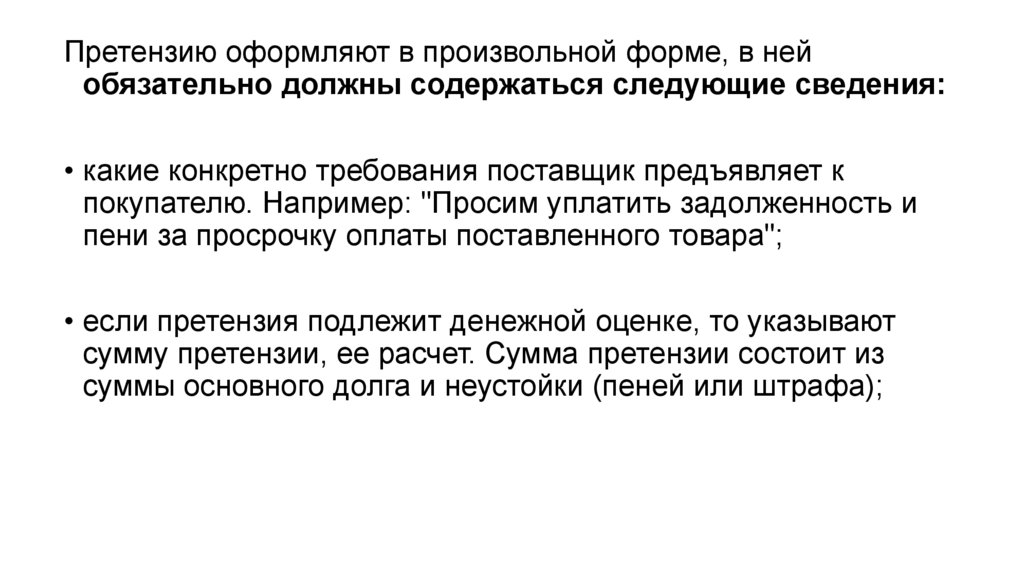 Претензию оформляют в произвольной форме, в ней обязательно должны содержаться следующие сведения:

• какие конкретно требования поставщик предъявляет к покупателю. Например: "Просим уплатить задолженность и пени за просрочку оплаты поставленного товара";

• если претензия подлежит денежной оценке, то указывают сумму претензии, ее расчет. Сумма претензии состоит из суммы основного долга и неустойки (пеней или штрафа);